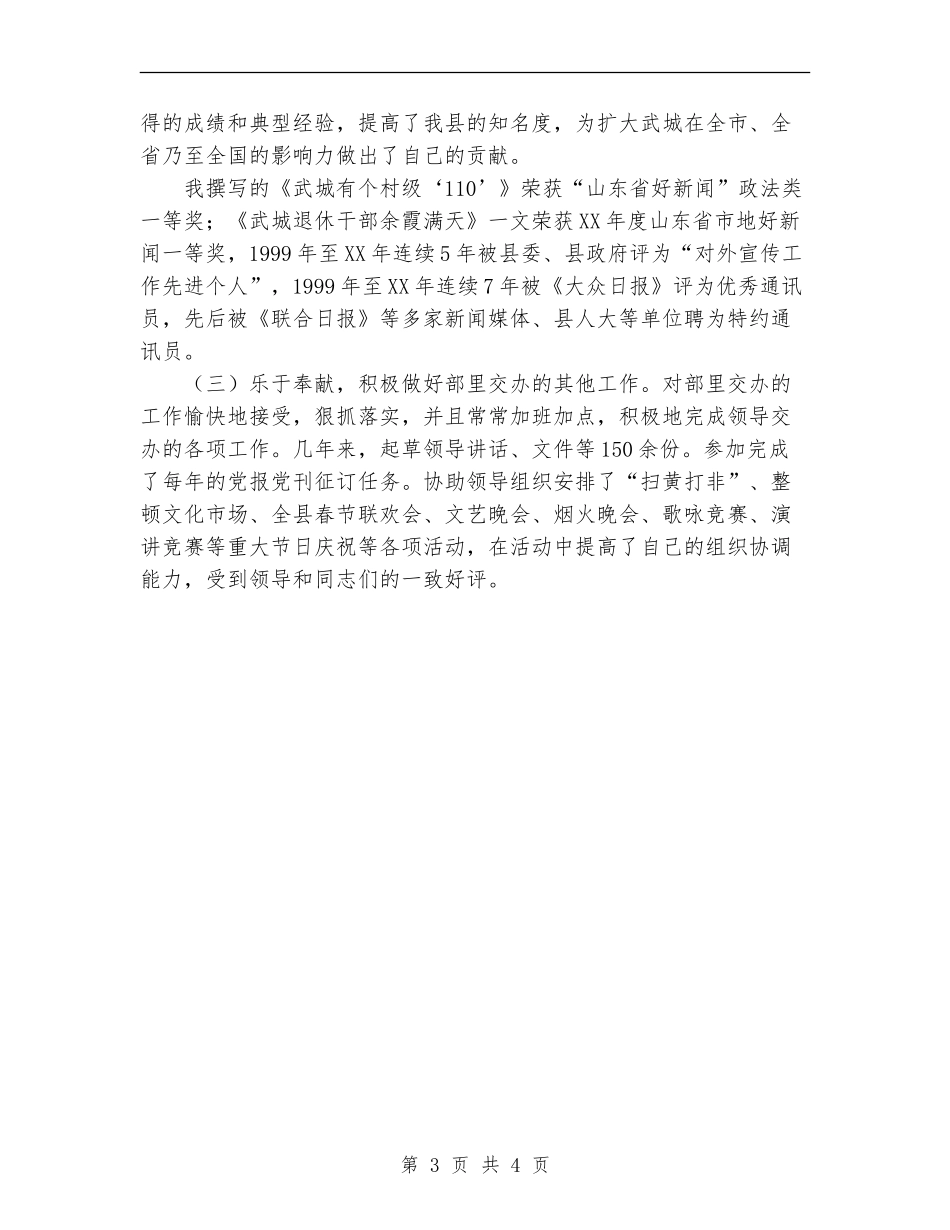 得的成绩和典型经验，提高了我县的知名度，为扩大武城在全市、全省乃至全国的影响力做出了自己的贡献。

我撰写的《武城有个村级‘110’》荣获“山东省好新闻”政法类一等奖；《武城退休干部余霞满天》一文荣获XX年度山东省市地好新闻一等奖，1999年至XX年连续5年被县委、县政府评为“对外宣传工作先进个人”，1999年至XX年连续7年被《大众日报》评为优秀通讯员，先后被《联合日报》等多家新闻媒体、县人大等单位聘为特约通讯员。

（三）乐于奉献，积极做好部里交办的其他工作。对部里交办的工作愉快地接受，狠抓落实，并且常常加班加点，积极地完成领导交办的各项工作。几年来，起草领导讲话、文件等150余份。参加完成了每年的党报党刊征订任务。协助领导组织安排了“扫黄打非”、整顿文化市场、全县春节联欢会、文艺晚会、烟火晚会、歌咏竞赛、演讲竞赛等重大节日庆祝等各项活动，在活动中提高了自己的组织协调能力，受到领导和同志们的一致好评。

第 3 页 共 4 页